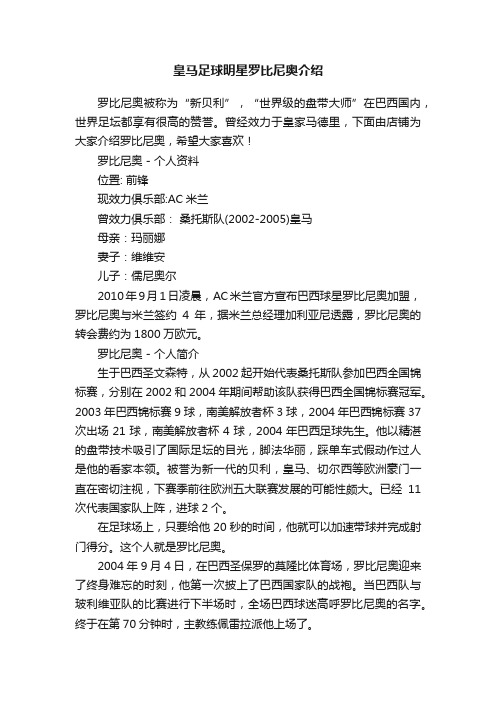 皇马足球明星罗比尼奥介绍

罗比尼奥被称为“新贝利”，“世界级的盘带大师”在巴西国内，世界足坛都享有很高的赞誉。曾经效力于皇家马德里，下面由店铺为大家介绍罗比尼奥，希望大家喜欢！

罗比尼奥 - 个人资料

位置: 前锋

现效力俱乐部:AC 米兰

曾效力俱乐部： 桑托斯队(2002-2005)皇马

母亲：玛丽娜

妻子：维维安

儿子：儒尼奥尔

2010 年 9 月 1 日凌晨，AC 米兰官方宣布巴西球星罗比尼奥加盟，罗比尼奥与米兰签约 4 年，据米兰总经理加利亚尼透露，罗比尼奥的转会费约为 1800 万欧元。

罗比尼奥 - 个人简介

生于巴西圣文森特，从 2002 起开始代表桑托斯队参加巴西全国锦标赛，分别在 2002 和 2004 年期间帮助该队获得巴西全国锦标赛冠军。2003 年巴西锦标赛 9 球，南美解放者杯 3 球，2004 年巴西锦标赛 37 次出场 21 球，南美解放者杯 4 球，2004 年巴西足球先生。他以精湛的盘带技术吸引了国际足坛的目光，脚法华丽，踩单车式假动作过人是他的看家本领。被誉为新一代的贝利，皇马、切尔西等欧洲豪门一直在密切注视，下赛季前往欧洲五大联赛发展的可能性颇大。已经 11 次代表国家队上阵，进球 2 个。

在足球场上，只要给他 20 秒的时间，他就可以加速带球并完成射门得分。这个人就是罗比尼奥。

2004 年 9 月 4 日，在巴西圣保罗的莫隆比体育场，罗比尼奥迎来了终身难忘的时刻，他第一次披上了巴西国家队的战袍。当巴西队与玻利维亚队的比赛进行下半场时，全场巴西球迷高呼罗比尼奥的名字。终于在第 70 分钟时，主教练佩雷拉派他上场了。